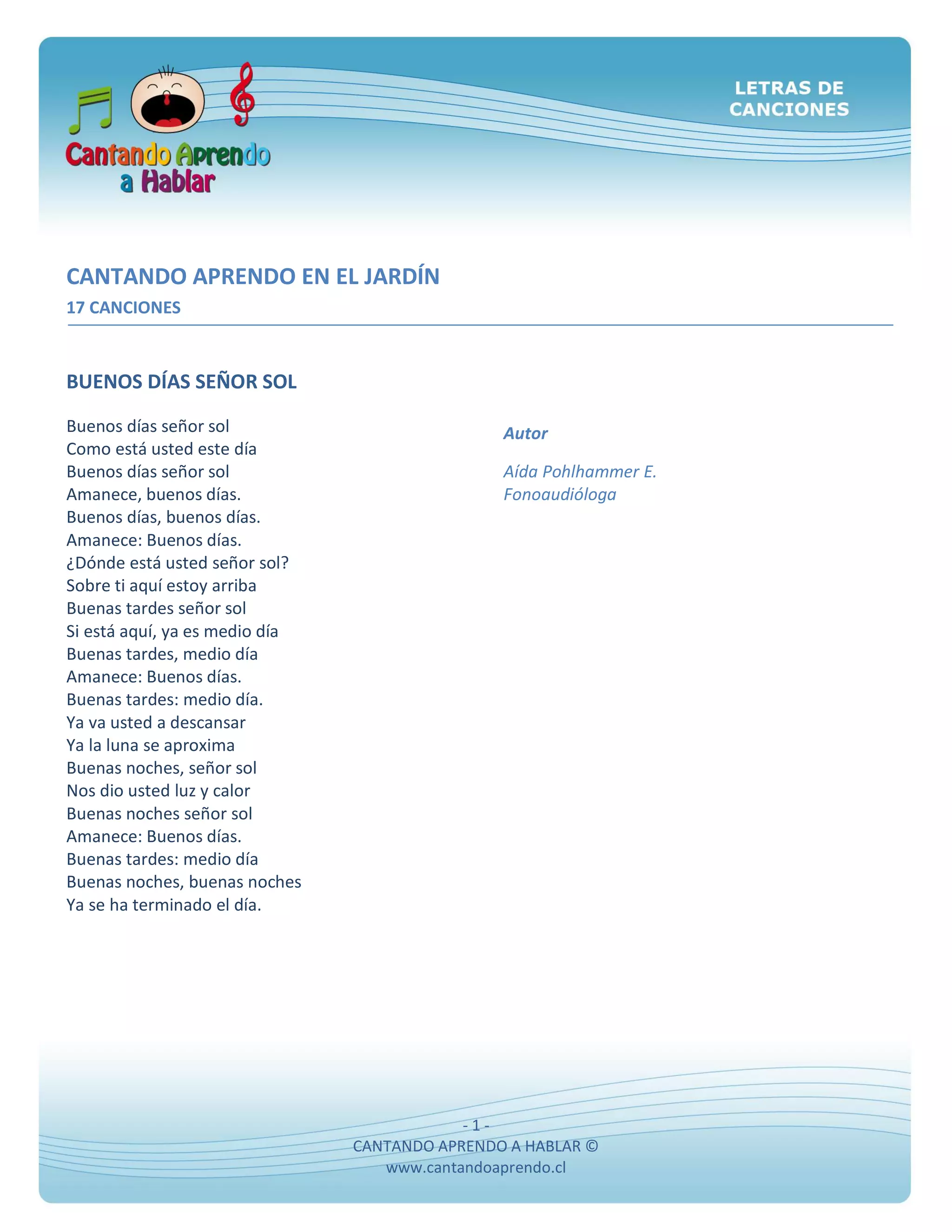 Cantando Aprendo a Hablar

LETRAS DE CANCIONES

CANTANDO APRENDO EN EL JARDÍN

17 CANCIONES

BUENOS DÍAS SEÑOR SOL

Buenos días señor sol
Como está usted este día
Buenos días señor sol
Amanece, buenos días.
Buenos días, buenos días.
Amanece: Buenos días.
¿Dónde está usted señor sol?
Sobre ti aquí estoy arriba
Buenas tardes señor sol
Si está aquí, ya es medio día
Buenas tardes, medio día
Amanece: Buenos días.
Buenas tardes: medio día.
Ya va usted a descansar
Ya la luna se aproxima
Buenas noches, señor sol
Nos dio usted luz y calor
Buenas noches señor sol
Amanece: Buenos días.
Buenas tardes: medio día
Buenas noches, buenas noches
Ya se ha terminado el día.

Autor

Aída Pohlhammer E.
Fonoaudióloga

- 1 -
CANTANDO APRENDO A HABLAR ©
www.cantandoaprendo.cl